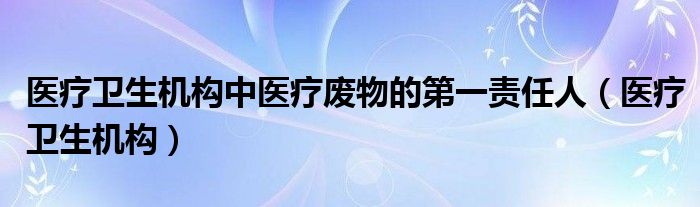 医疗卫生机构中医疗废物的第一责任人（医疗卫生机构）